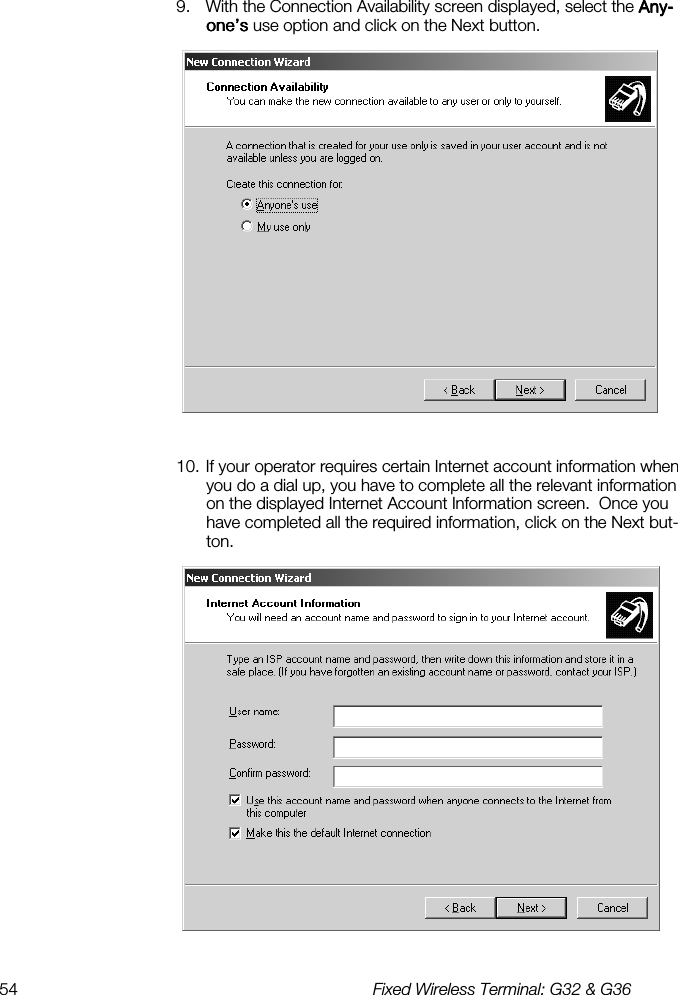 9. With the Connection Availability screen displayed, select the Anyone's use option and click on the Next button.

New Connection Wizard

Connection Availability

You can make the new connection available to any user or only to yourself.

A connection that is created for your use only is saved in your user account and is not available unless you are logged on.

Create this connection for:

Anyone's use

My use only

< Back

Next >

Cancel

10. If your operator requires certain Internet account information when you do a dial up, you have to complete all the relevant information on the displayed Internet Account Information screen. Once you have completed all the required information, click on the Next button.

New Connection Wizard

Internet Account Information

You will need an account name and password to sign in to your Internet account.

Type an ISP account name and password, then write down this information and store it in a safe place. (If you have forgotten an existing account name or password, contact your ISP.)

User name:

Password:

Confirm password:

Use this account name and password when anyone connects to the Internet from this computer

Make this the default Internet connection

< Back

Next >

Cancel

54

Fixed Wireless Terminal: G32 & G36